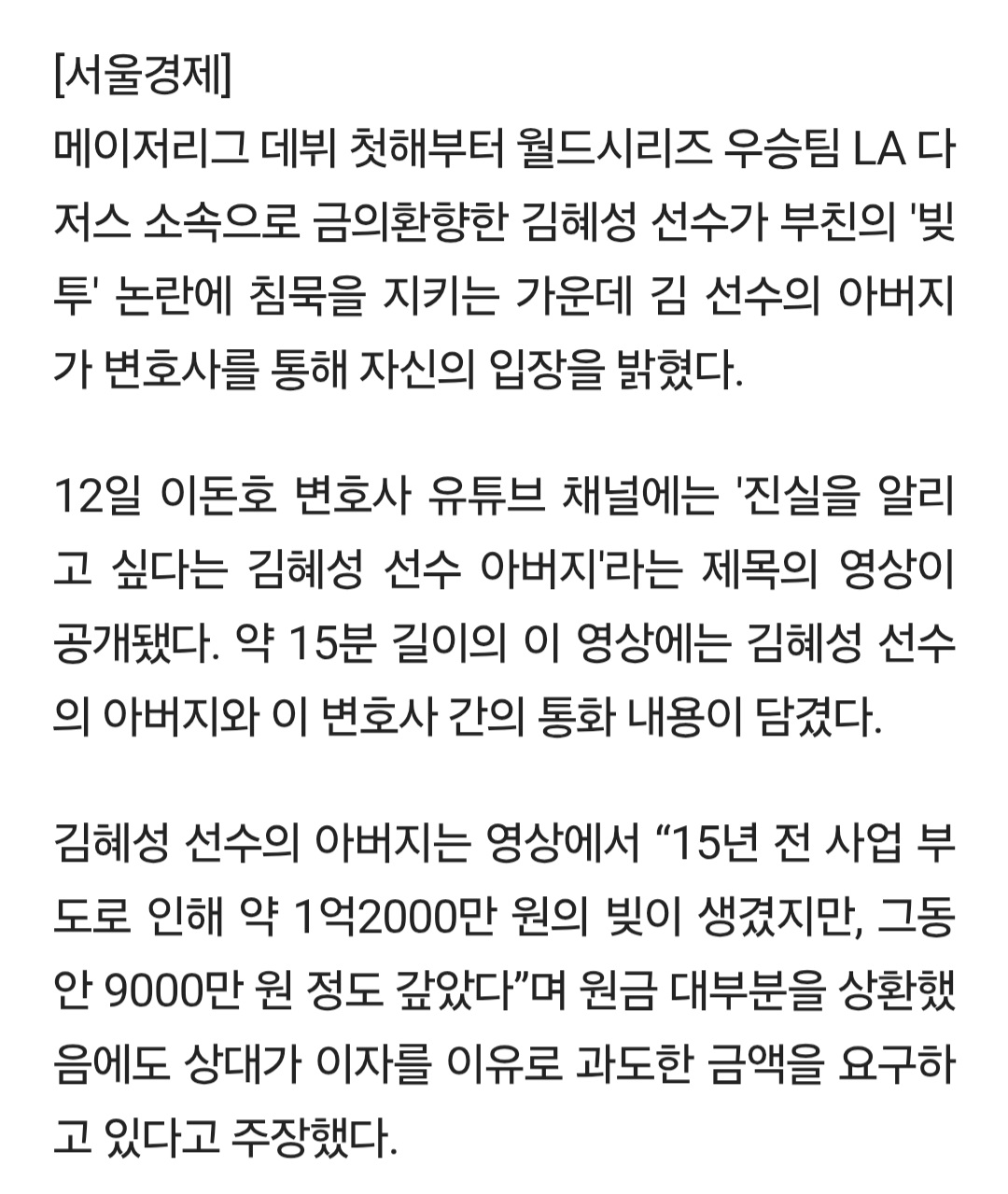 [서울경제]
메이저리그 데뷔 첫해부터 월드시리즈 우승팀 LA 다저스 소속으로 금의환향한 김혜성 선수가 부친의 '빚투' 논란에 침묵을 지키는 가운데 김 선수의 아버지가 변호사를 통해 자신의 입장을 밝혔다.

12일 이돈호 변호사 유튜브 채널에는 '진실을 알리고 싶다는 김혜성 선수 아버지'라는 제목의 영상이 공개됐다. 약 15분 길이의 이 영상에는 김혜성 선수의 아버지와 이 변호사 간의 통화 내용이 담겼다.

김혜성 선수의 아버지는 영상에서 “15년 전 사업 부도로 인해 약 1억2000만 원의 빚이 생겼지만, 그동안 9000만 원 정도 갚았다”며 원금 대부분을 상환했음에도 상대가 이자를 이유로 과도한 금액을 요구하고 있다고 주장했다.